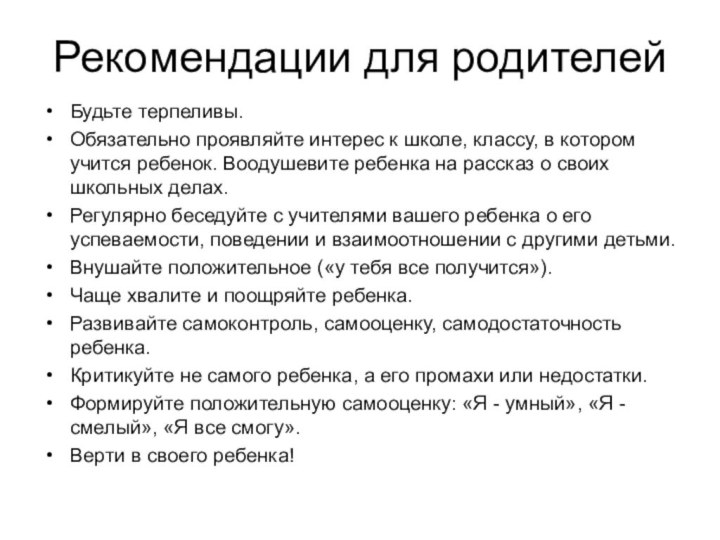 Рекомендации для родителей

• Будьте терпеливы.
• Обязательно проявляйте интерес к школе, классу, в котором учится ребенок. Воодушевите ребенка на рассказ о своих школьных делах.
• Регулярно беседуйте с учителями вашего ребенка о его успеваемости, поведении и взаимоотношении с другими детьми.
• Внушайте положительное («у тебя все получится»).
• Чаще хвалите и поощряйте ребенка.
• Развивайте самоконтроль, самооценку, самодостаточность ребенка.
• Критикуйте не самого ребенка, а его промахи или недостатки.
• Формируйте положительную самооценку: «Я - умный», «Я - смелый», «Я все смогу».
• Верти в своего ребенка!